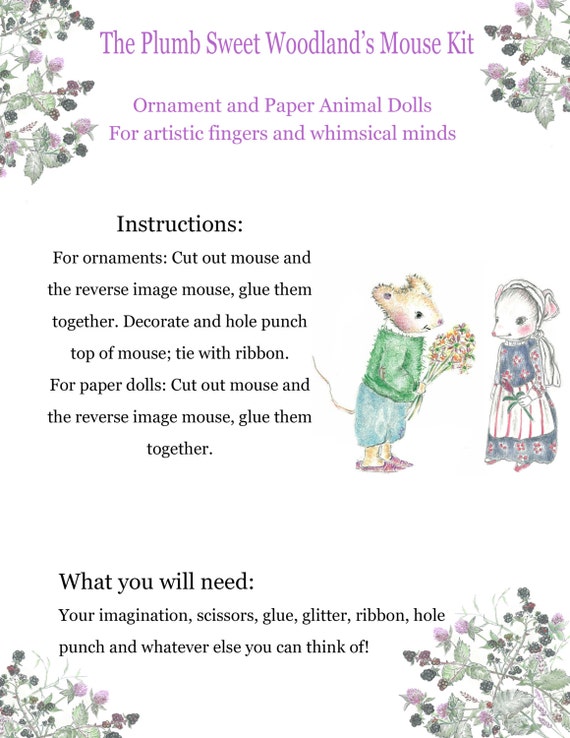 The Plumb Sweet Woodland's Mouse Kit

Ornament and Paper Animal Dolls
For artistic fingers and whimsical minds

Instructions:

For ornaments: Cut out mouse and the reverse image mouse, glue them together. Decorate and hole punch top of mouse; tie with ribbon.
For paper dolls: Cut out mouse and the reverse image mouse, glue them together.

What you will need:

Your imagination, scissors, glue, glitter, ribbon, hole punch and whatever else you can think of!